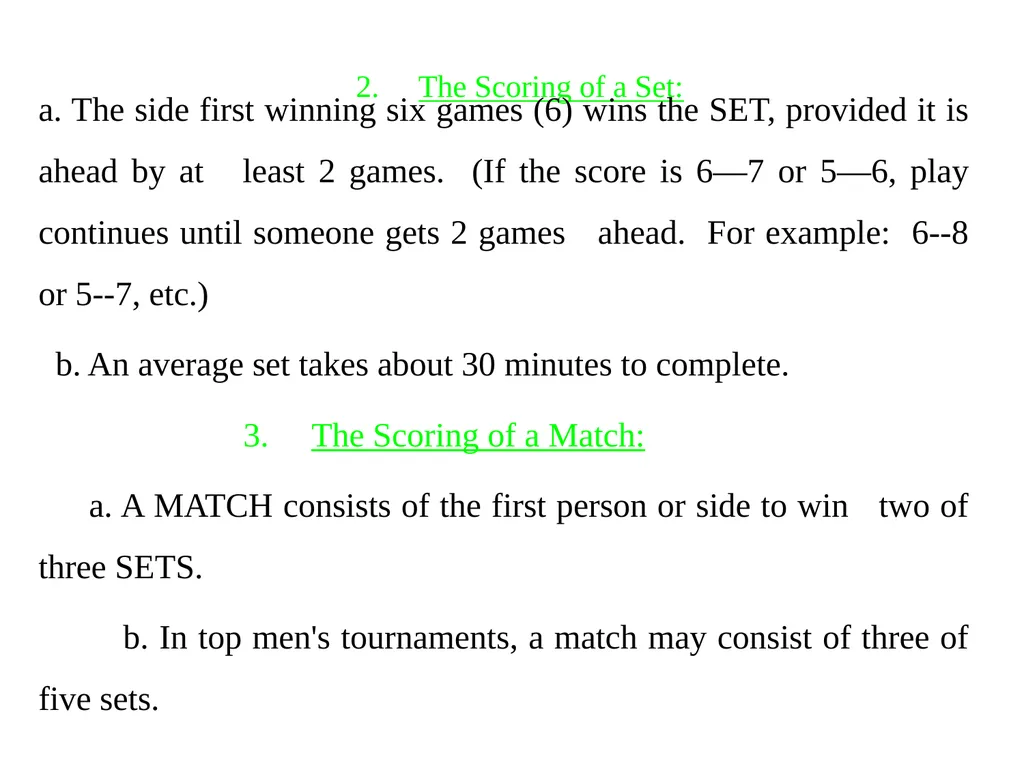 2. The Scoring of a Set:

a. The side first winning six games (6) wins the SET, provided it is ahead by at least 2 games. (If the score is 6—7 or 5—6, play continues until someone gets 2 games ahead. For example: 6--8 or 5--7, etc.)

b. An average set takes about 30 minutes to complete.

3. The Scoring of a Match:

a. A MATCH consists of the first person or side to win two of three SETS.

b. In top men's tournaments, a match may consist of three of five sets.